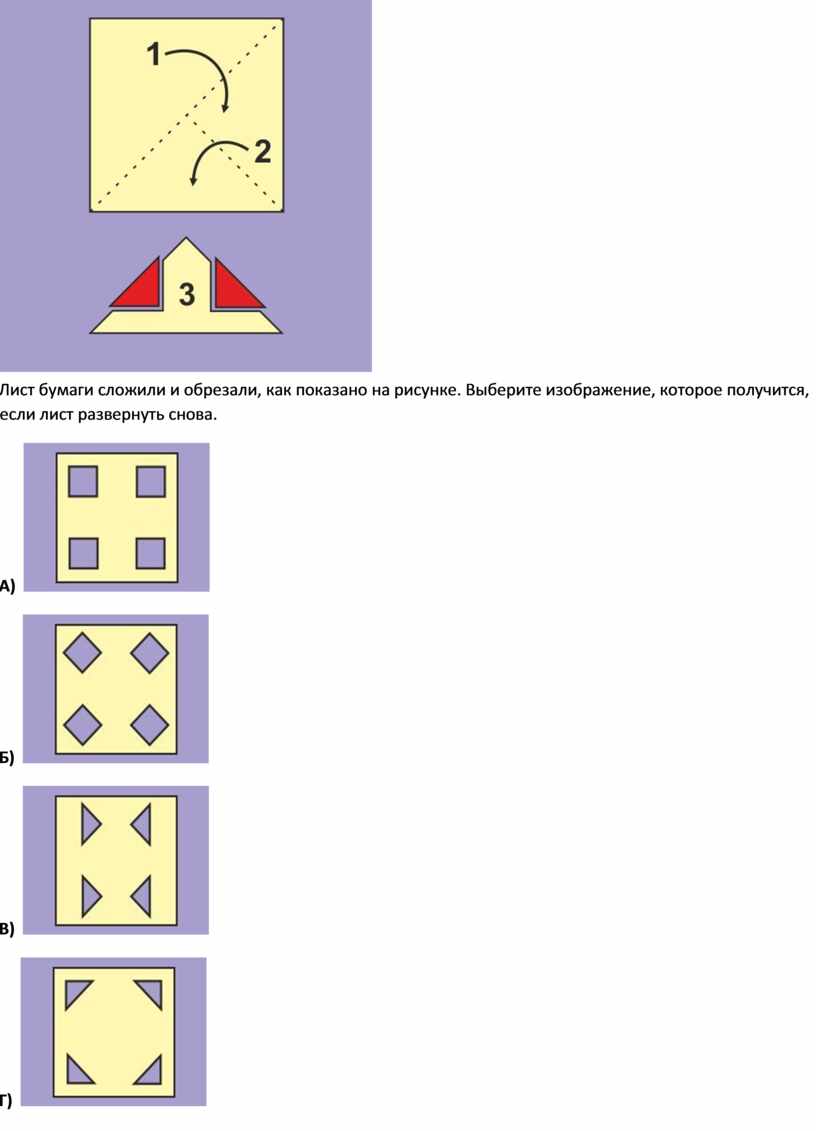 1

2

3

Лист бумаги сложили и обрезали, как показано на рисунке. Выберите изображение, которое получится, если лист развернуть снова.

А)

Б)

В)

Г)